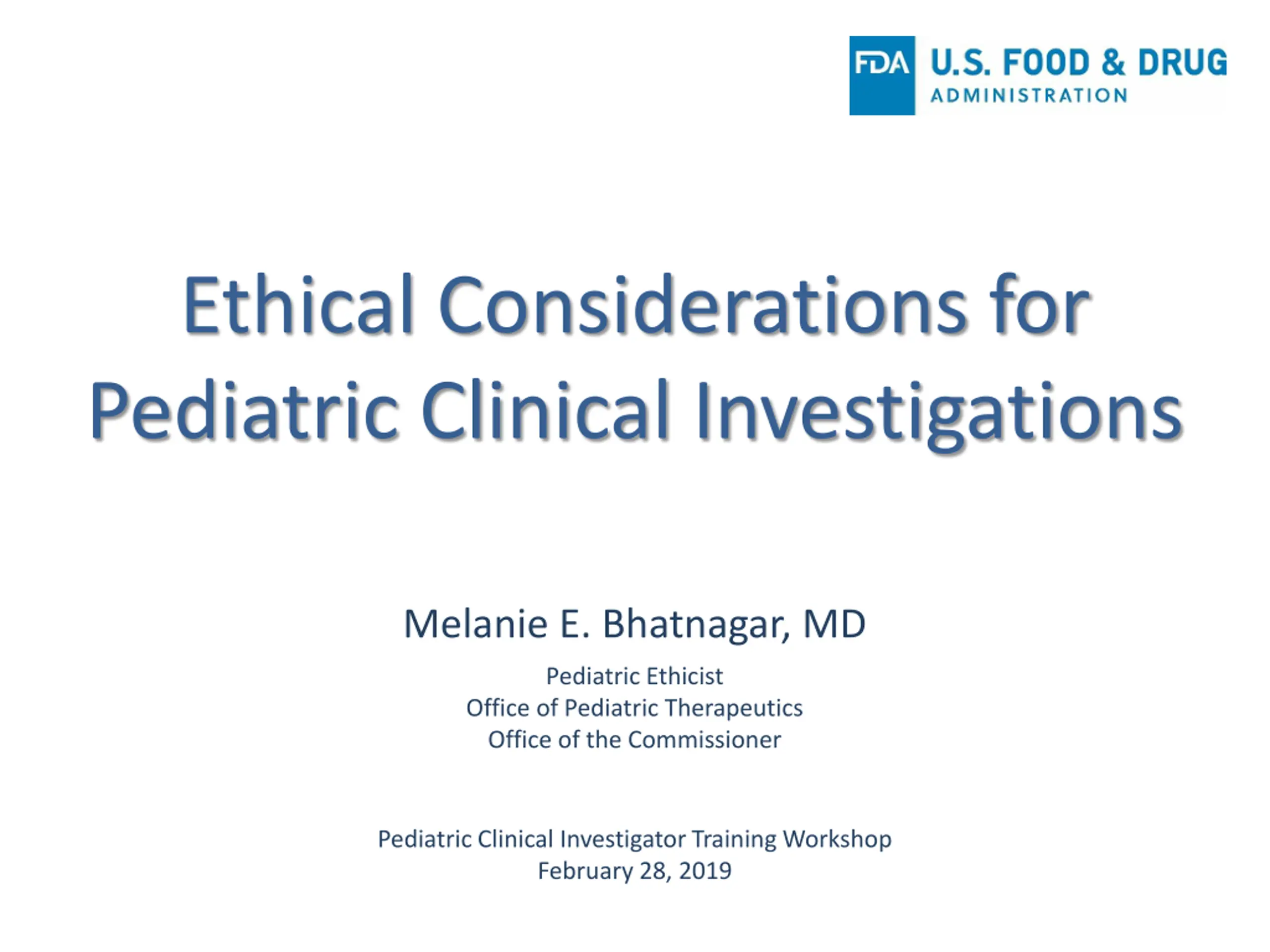 FDA U.S. FOOD & DRUG ADMINISTRATION

Ethical Considerations for Pediatric Clinical Investigations

Melanie E. Bhatnagar, MD

Pediatric Ethicist
Office of Pediatric Therapeutics
Office of the Commissioner

Pediatric Clinical Investigator Training Workshop
February 28, 2019